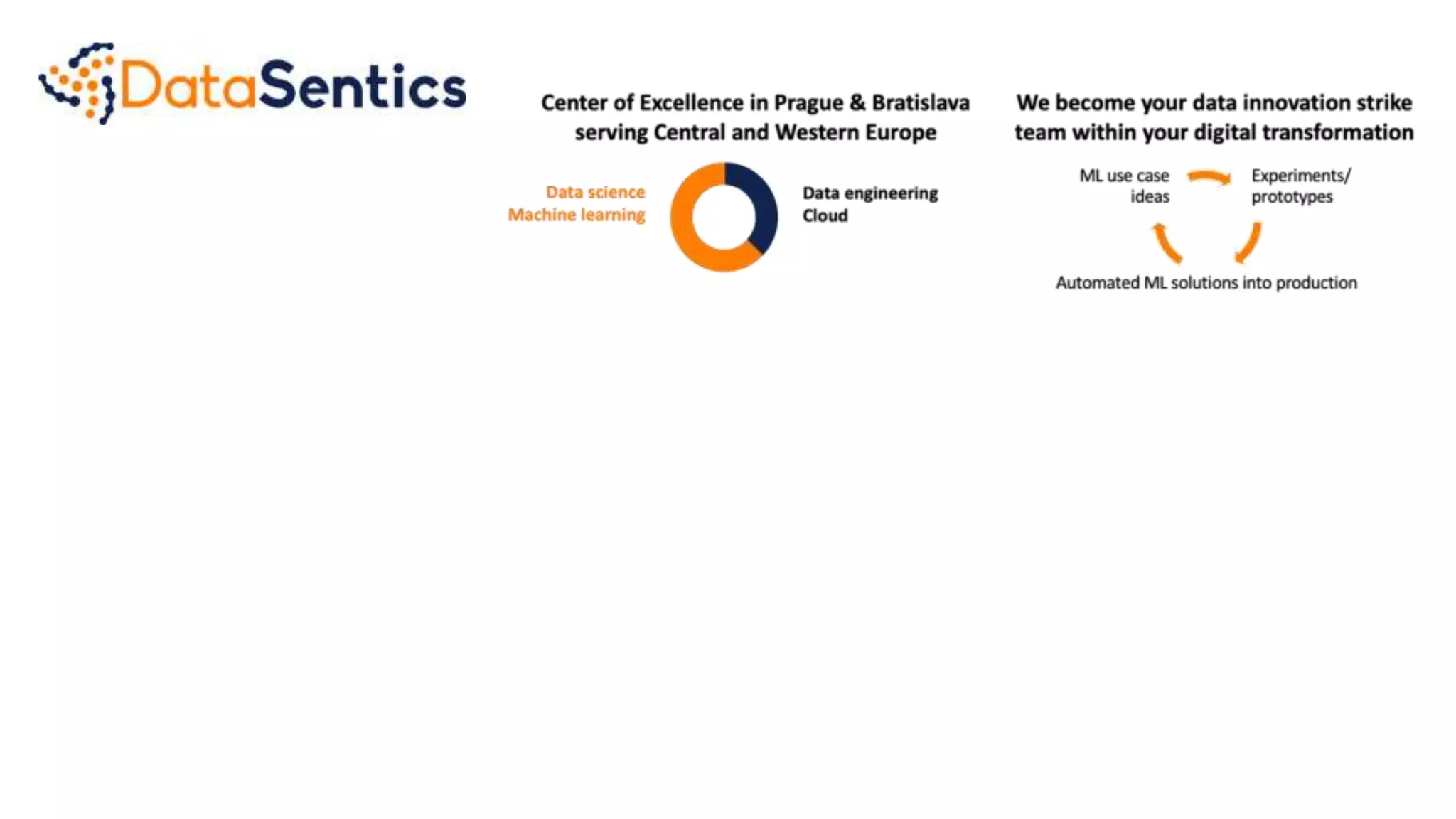 DataSentics

Center of Excellence in Prague & Bratislava serving Central and Western Europe

Data science
Machine learning

Data engineering
Cloud

We become your data innovation strike team within your digital transformation

ML use case ideas

Experiments/ prototypes

Automated ML solutions into production